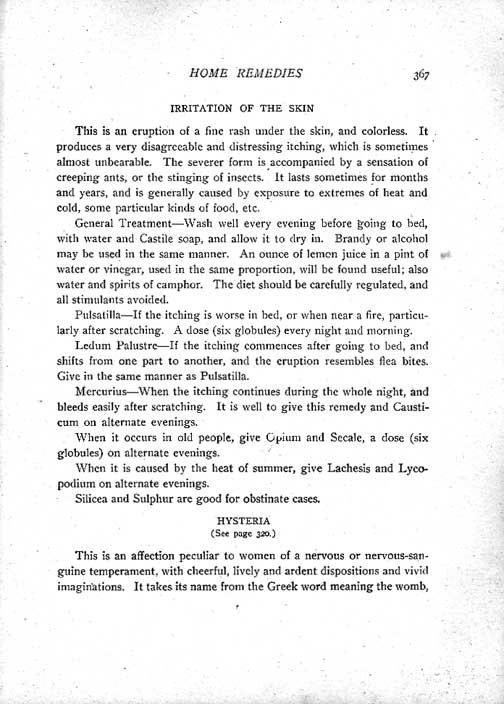 HOME REMEDIES 367

IRRITATION OF THE SKIN

This is an eruption of a fine rash under the skin, and colorless. It produces a very disagreeable and distressing itching, which is sometimes almost unbearable. The severer form is accompanied by a sensation of creeping ants, or the stinging of insects. It lasts sometimes for months and years, and is generally caused by exposure to extremes of heat and cold, some particular kinds of food, etc.

General Treatment—Wash well every evening before going to bed, with water and Castile soap, and allow it to dry in. Brandy or alcohol may be used in the same manner. An ounce of lemon juice in a pint of water or vinegar, used in the same proportion, will be found useful; also water and spirits of camphor. The diet should be carefully regulated, and all stimulants avoided.

Pulsatilla—If the itching is worse in bed, or when near a fire, particularly after scratching. A dose (six globules) every night and morning.

Ledum Palustre—If the itching commences after going to bed, and shifts from one part to another, and the eruption resembles flea bites. Give in the same manner as Pulsatilla.

Mercurius—When the itching continues during the whole night, and bleeds easily after scratching. It is well to give this remedy and Causticum on alternate evenings.

When it occurs in old people, give Opium and Secale, a dose (six globules) on alternate evenings.

When it is caused by the heat of summer, give Lachesis and Lycopodium on alternate evenings.

Silicea and Sulphur are good for obstinate cases.

HYSTERIA
(See page 320.)

This is an affection peculiar to women of a nervous or nervous-sanguine temperament, with cheerful, lively and ardent dispositions and vivid imaginations. It takes its name from the Greek word meaning the womb,